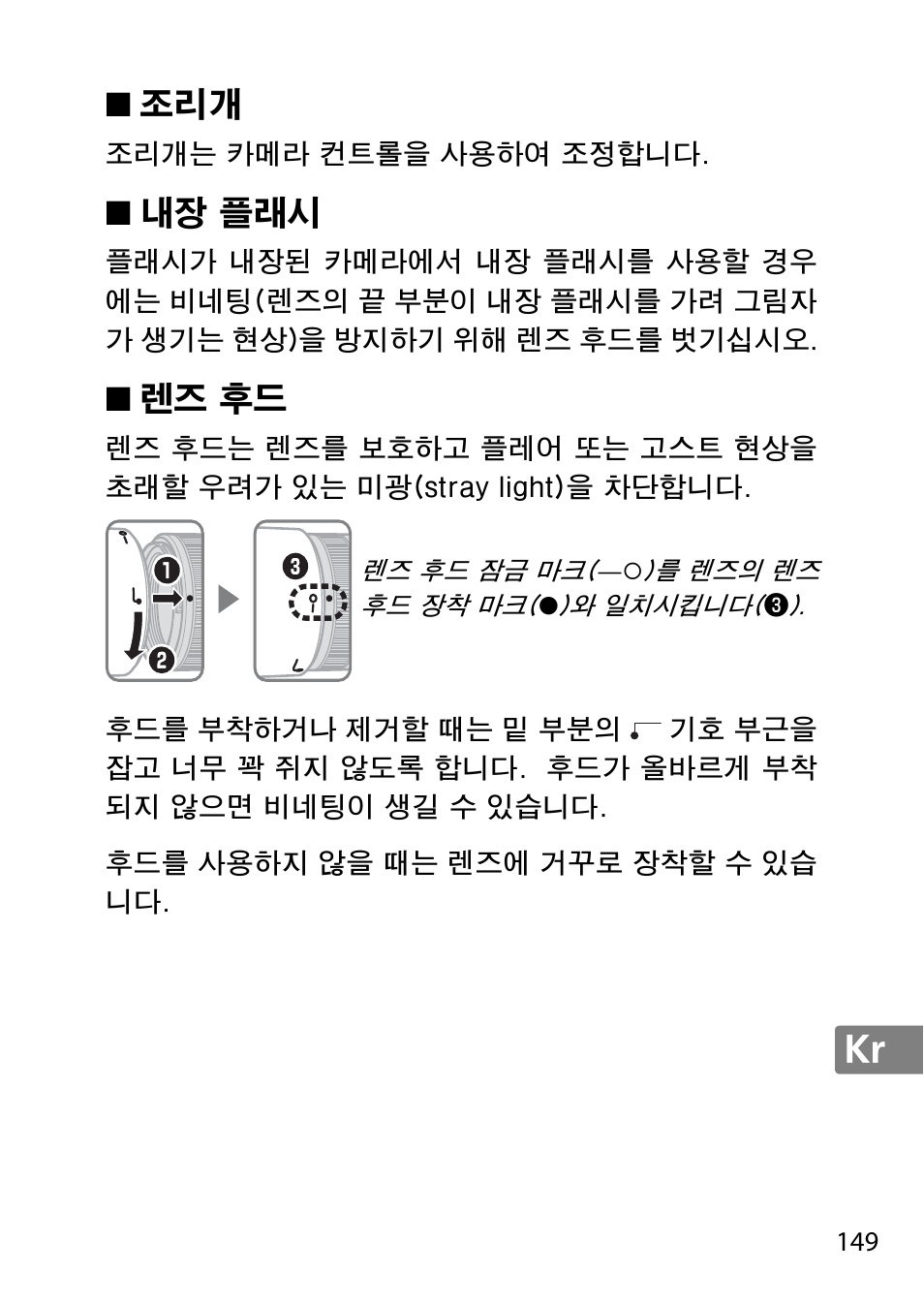 ■ 조리개

조리개는 카메라 컨트롤을 사용하여 조정합니다.

■ 내장 플래시

플래시가 내장된 카메라에서 내장 플래시를 사용할 경우에는 비네팅(렌즈의 끝 부분이 내장 플래시를 가려 그림자가 생기는 현상)을 방지하기 위해 렌즈 후드를 벗기십시오.

■ 렌즈 후드

렌즈 후드는 렌즈를 보호하고 플레어 또는 고스트 현상을 초래할 우려가 있는 미광(stray light)을 차단합니다.

❶
❷
❸

렌즈 후드 잠금 마크(—○)를 렌즈의 렌즈 후드 장착 마크(●)와 일치시킵니다(❸).

후드를 부착하거나 제거할 때는 밑 부분의 기호 부근을 잡고 너무 꽉 쥐지 않도록 합니다. 후드가 올바르게 부착되지 않으면 비네팅이 생길 수 있습니다.

후드를 사용하지 않을 때는 렌즈에 거꾸로 장착할 수 있습니다.

Kr

149